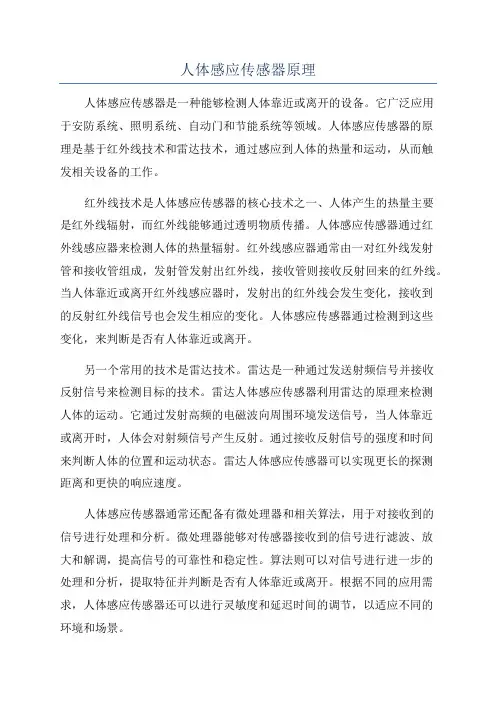 人体感应传感器原理

人体感应传感器是一种能够检测人体靠近或离开的设备。它广泛应用于安防系统、照明系统、自动门和节能系统等领域。人体感应传感器的原理是基于红外线技术和雷达技术，通过感应到人体的热量和运动，从而触发相关设备的工作。

红外线技术是人体感应传感器的核心技术之一、人体产生的热量主要是红外线辐射，而红外线能够通过透明物质传播。人体感应传感器通过红外线感应器来检测人体的热量辐射。红外线感应器通常由一对红外线发射管和接收管组成，发射管发射出红外线，接收管则接收反射回来的红外线。当人体靠近或离开红外线感应器时，发射出的红外线会发生变化，接收到的反射红外线信号也会发生相应的变化。人体感应传感器通过检测到这些变化，来判断是否有人体靠近或离开。

另一个常用的技术是雷达技术。雷达是一种通过发送射频信号并接收反射信号来检测目标的技术。雷达人体感应传感器利用雷达的原理来检测人体的运动。它通过发射高频的电磁波向周围环境发送信号，当人体靠近或离开时，人体会对射频信号产生反射。通过接收反射信号的强度和时间来判断人体的位置和运动状态。雷达人体感应传感器可以实现更长的探测距离和更快的响应速度。

人体感应传感器通常还配备有微处理器和相关算法，用于对接收到的信号进行处理和分析。微处理器能够对传感器接收到的信号进行滤波、放大和解调，提高信号的可靠性和稳定性。算法则可以对信号进行进一步的处理和分析，提取特征并判断是否有人体靠近或离开。根据不同的应用需求，人体感应传感器还可以进行灵敏度和延迟时间的调节，以适应不同的环境和场景。